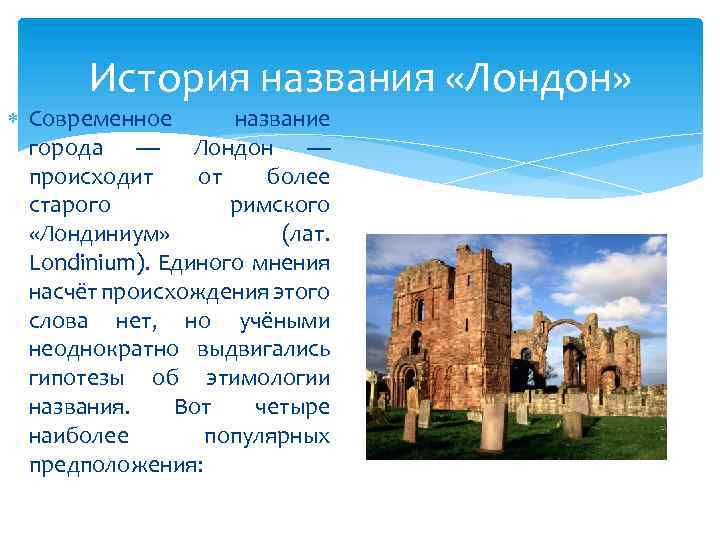 История названия «Лондон»

Современное название города — Лондон — происходит от более старого римского «Лондиниум» (лат. Londinium). Единого мнения насчёт происхождения этого слова нет, но учёными неоднократно выдвигались гипотезы об этимологии названия. Вот четыре наиболее популярных предположения: